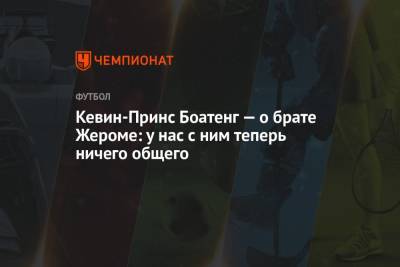 ЧЕМПИОНАТ

ФУТБОЛ

Кевин-Принс Боатенг — о брате Жероме: у нас с ним теперь ничего общего